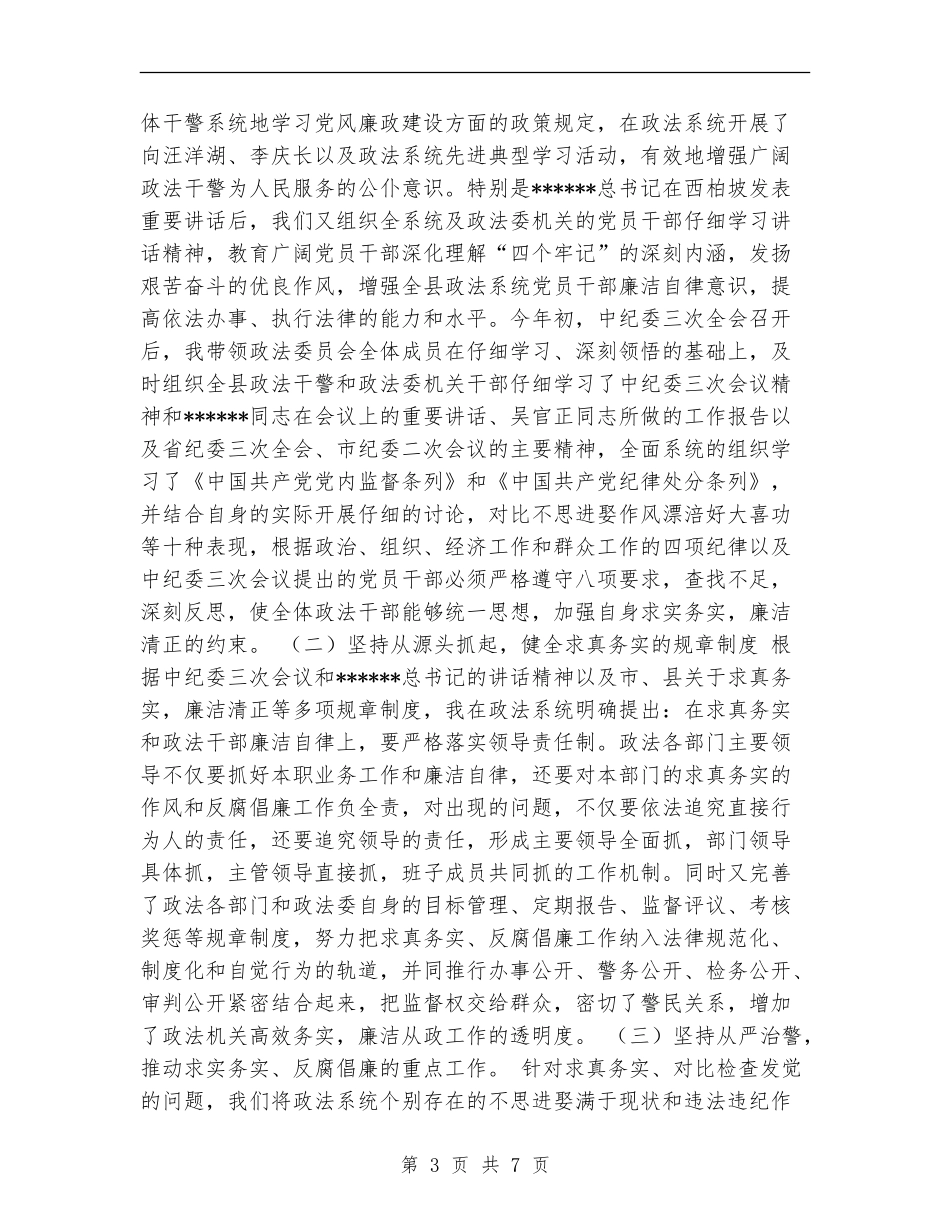 体干警系统地学习党风廉政建设方面的政策规定，在政法系统开展了向汪洋湖、李庆长以及政法系统先进典型学习活动，有效地增强广阔政法干警为人民服务的公仆意识。特别是******总书记在西柏坡发表重要讲话后，我们又组织全系统及政法委机关的党员干部仔细学习讲话精神，教育广阔党员干部深化理解“四个牢记”的深刻内涵，发扬艰苦奋斗的优良作风，增强全县政法系统党员干部廉洁自律意识，提高依法办事、执行法律的能力和水平。今年初，中纪委三次全会召开后，我带领政法委员会全体成员在仔细学习、深刻领悟的基础上，及时组织全县政法干警和政法委机关干部仔细学习了中纪委三次会议精神和******同志在会议上的重要讲话、吴官正同志所做的工作报告以及省纪委三次全会、市纪委二次会议的主要精神，全面系统的组织学习了《中国共产党党内监督条列》和《中国共产党纪律处分条列》，并结合自身的实际开展仔细的讨论，对比不思进娶作风漂涪好大喜功等十种表现，根据政治、组织、经济工作和群众工作的四项纪律以及中纪委三次会议提出的党员干部必须严格遵守八项要求，查找不足，深刻反思，使全体政法干部能够统一思想，加强自身求实务实，廉洁清正的约束。 （二）坚持从源头抓起，健全求真务实的规章制度 根据中纪委三次会议和******总书记的讲话精神以及市、县关于求真务实，廉洁清正等多项规章制度，我在政法系统明确提出：在求真务实和政法干部廉洁自律上，要严格落实领导责任制。政法各部门主要领导不仅要抓好本职业务工作和廉洁自律，还要对本部门的求真务实的作风和反腐倡廉工作负全责，对出现的问题，不仅要依法追究直接行为人的责任，还要追究领导的责任，形成主要领导全面抓，部门领导具体抓，主管领导直接抓，班子成员共同抓的工作机制。同时又完善了政法各部门和政法委自身的目标管理、定期报告、监督评议、考核奖惩等规章制度，努力把求真务实、反腐倡廉工作纳入法律规范化、制度化和自觉行为的轨道，并同推行办事公开、警务公开、检务公开、审判公开紧密结合起来，把监督权交给群众，密切了警民关系，增加了政法机关高效务实，廉洁从政工作的透明度。 （三）坚持从严治警，推动求实务实、反腐倡廉的重点工作。 针对求真务实、对比检查发觉的问题，我们将政法系统个别存在的不思进娶满于现状和违法违纪作

第 3 页 共 7 页